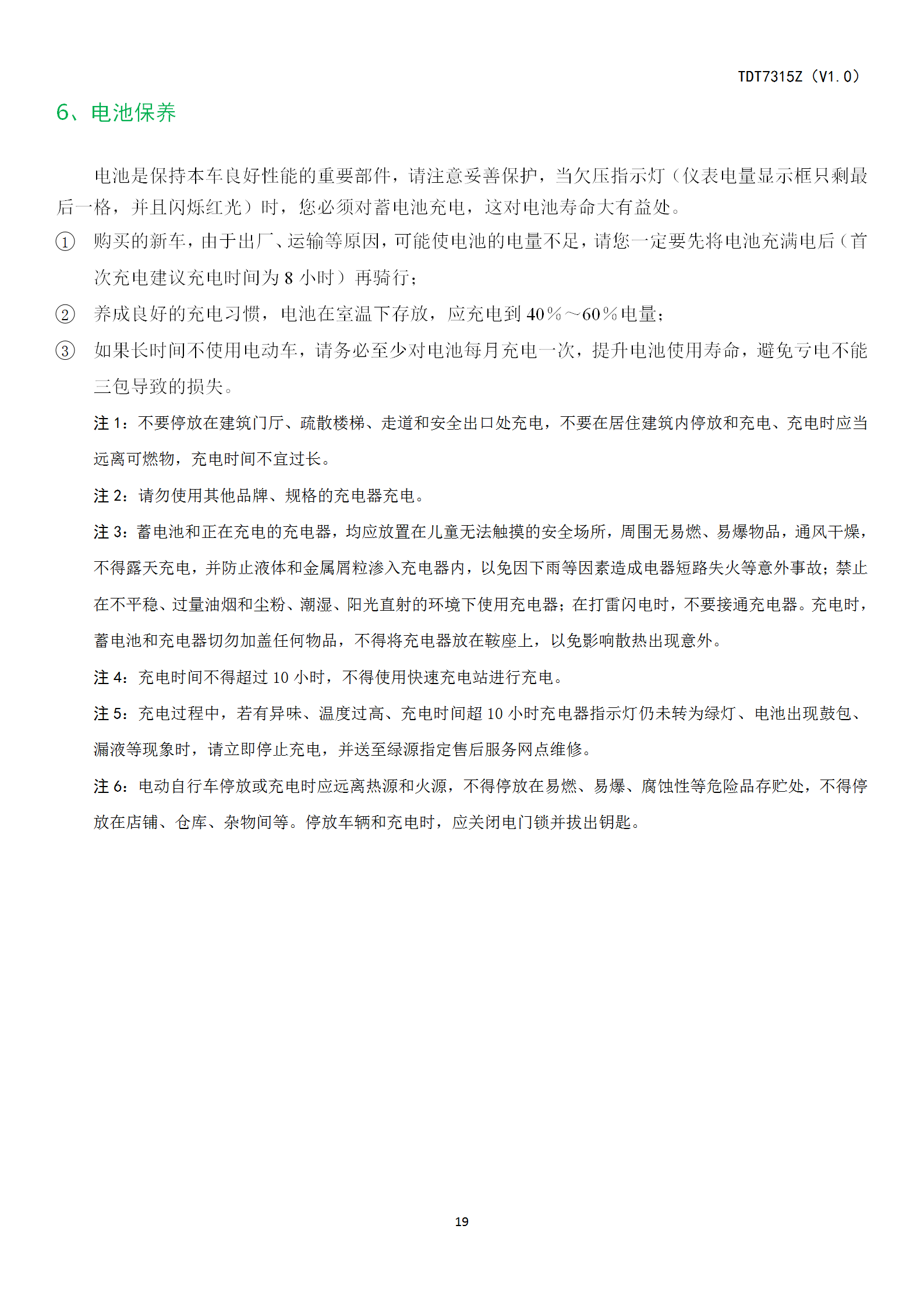 TDT7315Z（V1.0）

6、电池保养

电池是保持本车良好性能的重要部件，请注意妥善保护，当欠压指示灯（仪表电量显示框只剩最后一格，并且闪烁红光）时，您必须对蓄电池充电，这对电池寿命大有益处。

① 购买的新车，由于出厂、运输等原因，可能使电池的电量不足，请您一定要先将电池充满电后（首次充电建议充电时间为 8 小时）再骑行；

② 养成良好的充电习惯，电池在室温下存放，应充电到 40％～60％电量；

③ 如果长时间不使用电动车，请务必至少对电池每月充电一次，提升电池使用寿命，避免亏电不能三包导致的损失。

注 1：不要停放在建筑门厅、疏散楼梯、走道和安全出口处充电，不要在居住建筑内停放和充电、充电时应当远离可燃物，充电时间不宜过长。

注 2：请勿使用其他品牌、规格的充电器充电。

注 3：蓄电池和正在充电的充电器，均应放置在儿童无法触摸的安全场所，周围无易燃、易爆物品，通风干燥，不得露天充电，并防止液体和金属屑粒渗入充电器内，以免因下雨等因素造成电器短路失火等意外事故；禁止在不平稳、过量油烟和尘粉、潮湿、阳光直射的环境下使用充电器；在打雷闪电时，不要接通充电器。充电时，蓄电池和充电器切勿加盖任何物品，不得将充电器放在鞍座上，以免影响散热出现意外。

注 4：充电时间不得超过 10 小时，不得使用快速充电站进行充电。

注 5：充电过程中，若有异味、温度过高、充电时间超 10 小时充电器指示灯仍未转为绿灯、电池出现鼓包、漏液等现象时，请立即停止充电，并送至绿源指定售后服务网点维修。

注 6：电动自行车停放或充电时应远离热源和火源，不得停放在易燃、易爆、腐蚀性等危险品存贮处，不得停放在店铺、仓库、杂物间等。停放车辆和充电时，应关闭电门锁并拔出钥匙。

19